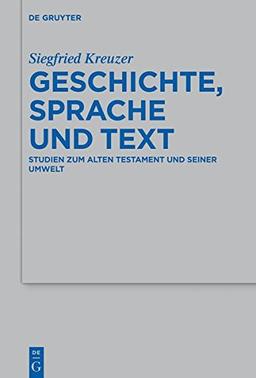 DE GRUYTER

Siegfried Kreuzer

GESCHICHTE, SPRACHE UND TEXT

STUDIEN ZUM ALTEN TESTAMENT UND SEINER UMWELT

DE
G